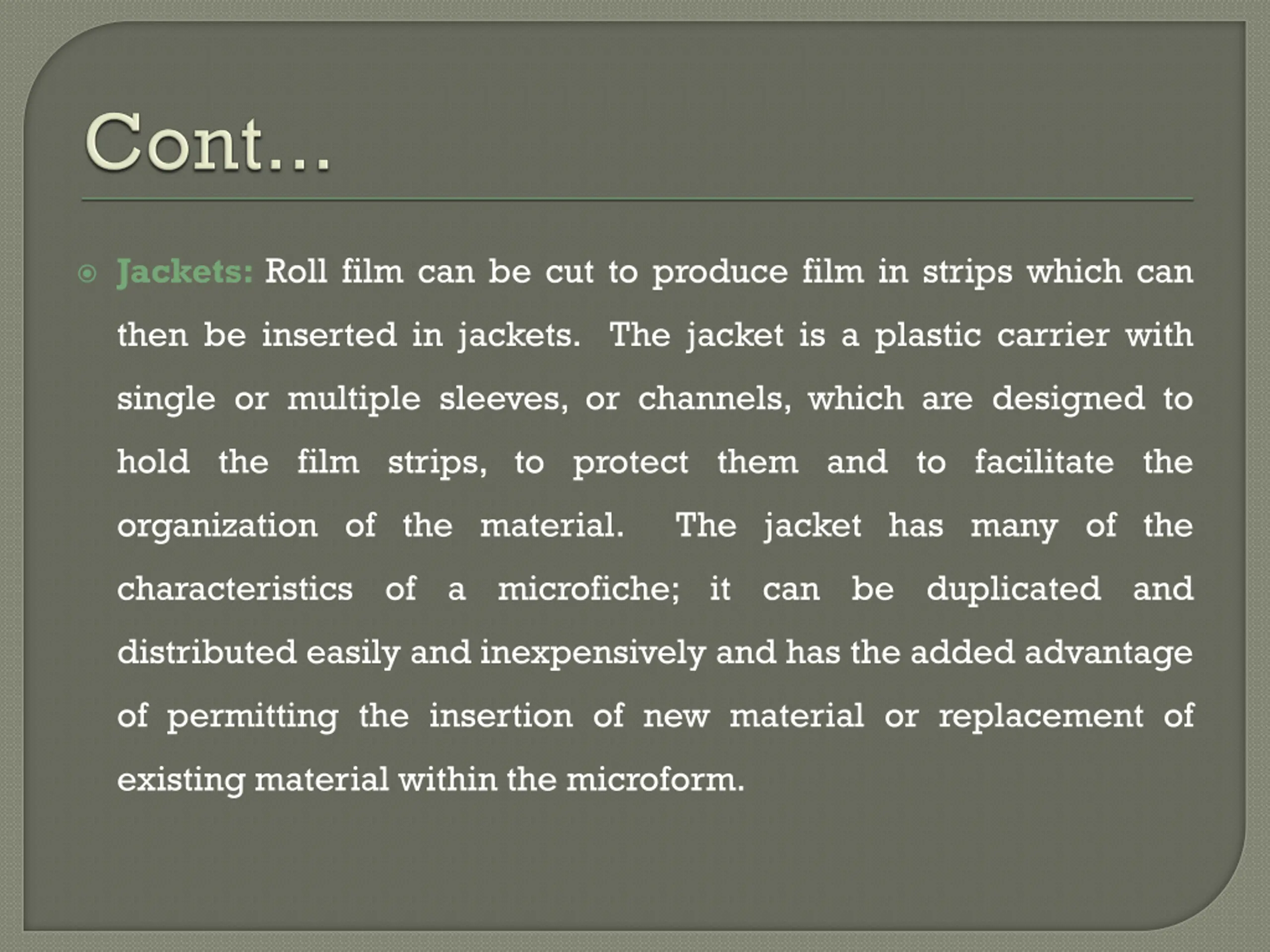 Cont…

Jackets: Roll film can be cut to produce film in strips which can then be inserted in jackets. The jacket is a plastic carrier with single or multiple sleeves, or channels, which are designed to hold the film strips, to protect them and to facilitate the organization of the material. The jacket has many of the characteristics of a microfiche; it can be duplicated and distributed easily and inexpensively and has the added advantage of permitting the insertion of new material or replacement of existing material within the microform.